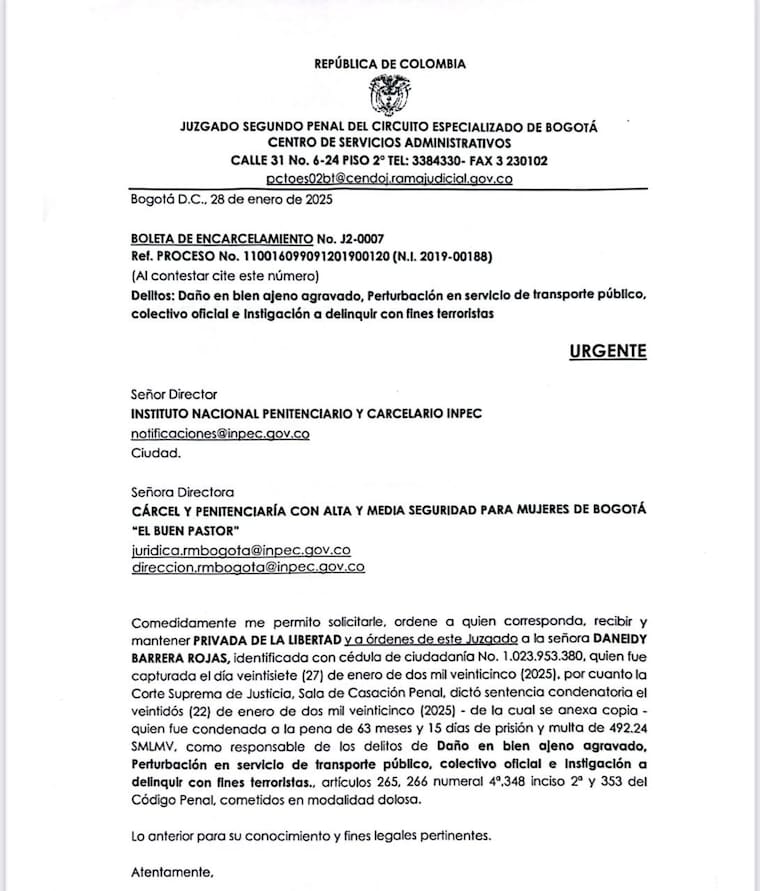 REPÚBLICA DE COLOMBIA

JUZGADO SEGUNDO PENAL DEL CIRCUITO ESPECIALIZADO DE BOGOTÁ
CENTRO DE SERVICIOS ADMINISTRATIVOS
CALLE 31 No. 6-24 PISO 2° TEL: 3384330- FAX 3 230102
pctoes02bt@cendoj.ramajudicial.gov.co

Bogotá D.C., 28 de enero de 2025

BOLETA DE ENCARCELAMIENTO No. J2-0007
Ref. PROCESO No. 11001609909120190012O (N.I. 2019-00188)
(Al contestar cite este número)
Delitos: Daño en bien ajeno agravado, Perturbación en servicio de transporte público, colectivo oficial e Instigación a delinquir con fines terroristas

URGENTE

Señor Director
INSTITUTO NACIONAL PENITENCIARIO Y CARCELARIO INPEC
notificaciones@inpec.gov.co
Ciudad.

Señora Directora
CÁRCEL Y PENITENCIARÍA CON ALTA Y MEDIA SEGURIDAD PARA MUJERES DE BOGOTÁ "EL BUEN PASTOR"
juridica.rmbogota@inpec.gov.co
direccion.rmbogota@inpec.gov.co

Comedidamente me permito solicitarle, ordene a quien corresponda, recibir y mantener PRIVADA DE LA LIBERTAD y a órdenes de este Juzgado a la señora DANEIDY BARRERA ROJAS, identificada con cédula de ciudadanía No. 1.023.953.380, quien fue capturada el día veintisiete (27) de enero de dos mil veinticinco (2025), por cuanto la Corte Suprema de Justicia, Sala de Casación Penal, dictó sentencia condenatoria el veintidós (22) de enero de dos mil veinticinco (2025) - de la cual se anexa copia - quien fue condenada a la pena de 63 meses y 15 días de prisión y multa de 492.24 SMLMV, como responsable de los delitos de Daño en bien ajeno agravado, Perturbación en servicio de transporte público, colectivo oficial e Instigación a delinquir con fines terroristas., artículos 265, 266 numeral 4°,348 inciso 2° y 353 del Código Penal, cometidos en modalidad dolosa.

Lo anterior para su conocimiento y fines legales pertinentes.

Atentamente,